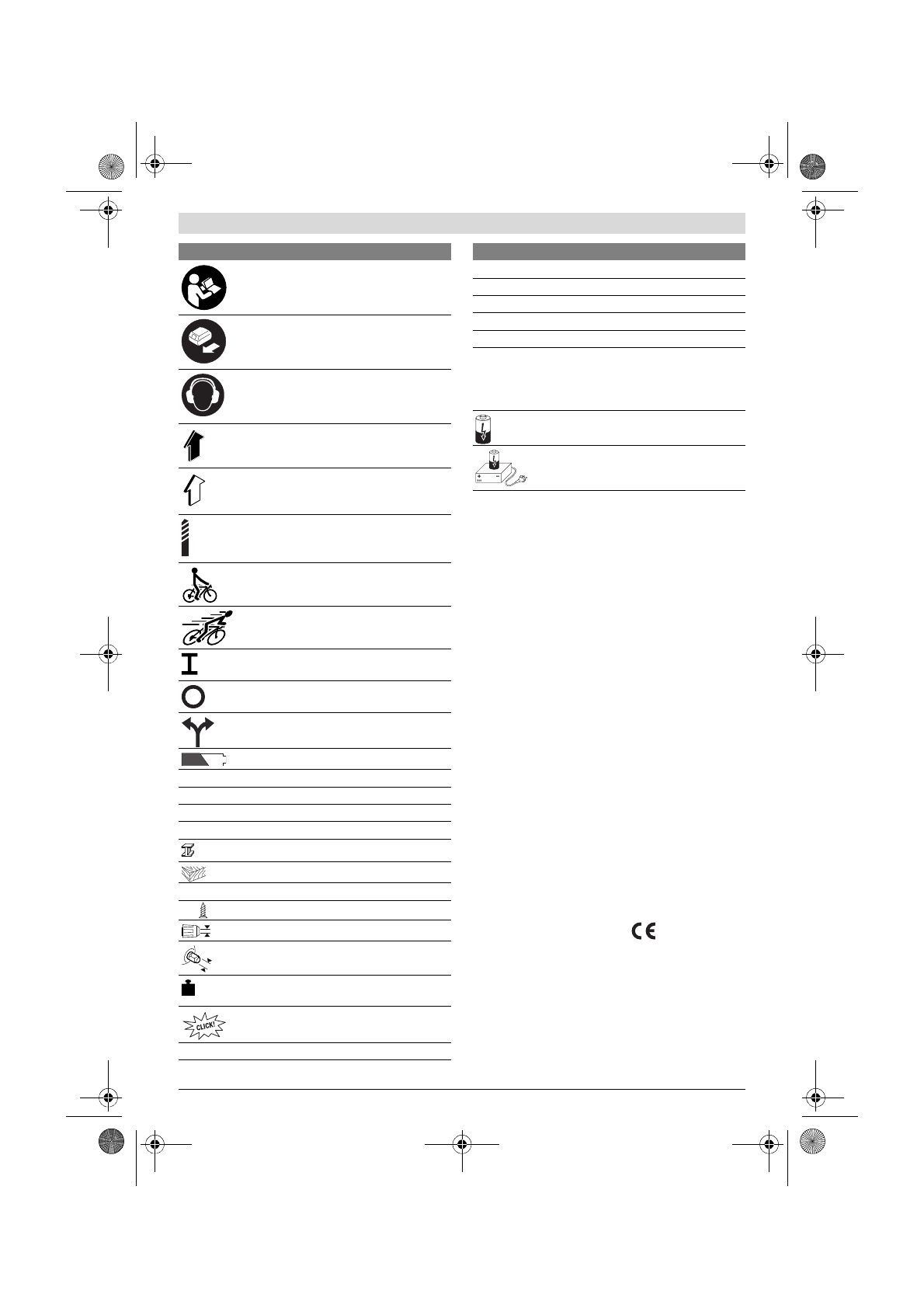 CLICK!